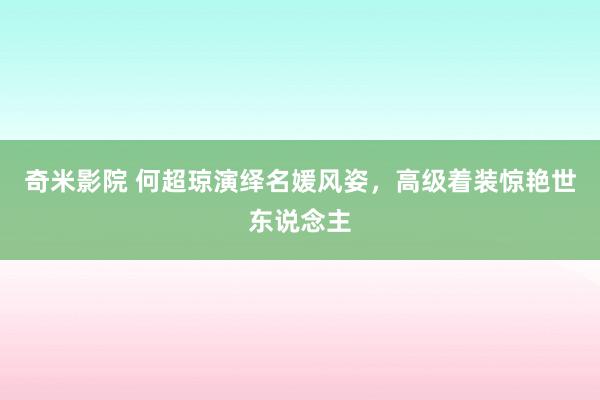 奇米影院 何超琼演绎名媛风姿，高级着装惊艳世东说念主